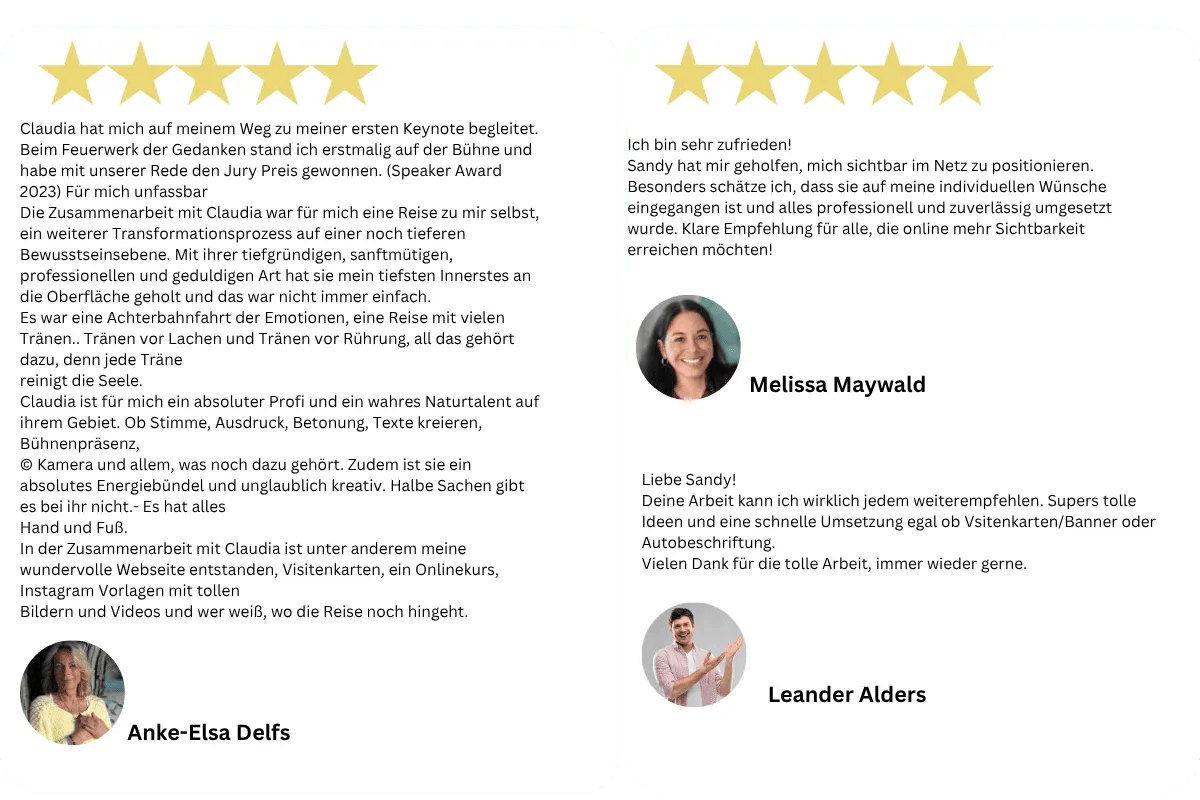 Claudia hat mich auf meinem Weg zu meiner ersten Keynote begleitet. Beim Feuerwerk der Gedanken stand ich erstmalig auf der Bühne und habe mit unserer Rede den Jury Preis gewonnen. (Speaker Award 2023) Für mich unfassbar

Die Zusammenarbeit mit Claudia war für mich eine Reise zu mir selbst, ein weiterer Transformationsprozess auf einer noch tieferen Bewusstseinsebene. Mit ihrer tiefgründigen, sanftmütigen, professionellen und geduldigen Art hat sie mein tiefsten Innerstes an die Oberfläche geholt und das war nicht immer einfach.

Es war eine Achterbahnfahrt der Emotionen, eine Reise mit vielen Tränen.. Tränen vor Lachen und Tränen vor Rührung, all das gehört dazu, denn jede Träne

reinigt die Seele.

Claudia ist für mich ein absoluter Profi und ein wahres Naturtalent auf ihrem Gebiet. Ob Stimme, Ausdruck, Betonung, Texte kreieren, Bühnenpräsenz,

© Kamera und allem, was noch dazu gehört. Zudem ist sie ein absolutes Energiebündel und unglaublich kreativ. Halbe Sachen gibt es bei ihr nicht.- Es hat alles

Hand und Fuß.

In der Zusammenarbeit mit Claudia ist unter anderem meine wundervolle Webseite entstanden, Visitenkarten, ein Onlinekurs, Instagram Vorlagen mit tollen

Bildern und Videos und wer weiß, wo die Reise noch hingeht.

Anke-Elsa Delfs

Ich bin sehr zufrieden!

Sandy hat mir geholfen, mich sichtbar im Netz zu positionieren. Besonders schätze ich, dass sie auf meine individuellen Wünsche eingegangen ist und alles professionell und zuverlässig umgesetzt wurde. Klare Empfehlung für alle, die online mehr Sichtbarkeit erreichen möchten!

Melissa Maywald

Liebe Sandy!

Deine Arbeit kann ich wirklich jedem weiterempfehlen. Supers tolle Ideen und eine schnelle Umsetzung egal ob Vsitenkarten/Banner oder Autobeschriftung.

Vielen Dank für die tolle Arbeit, immer wieder gerne.

Leander Alders